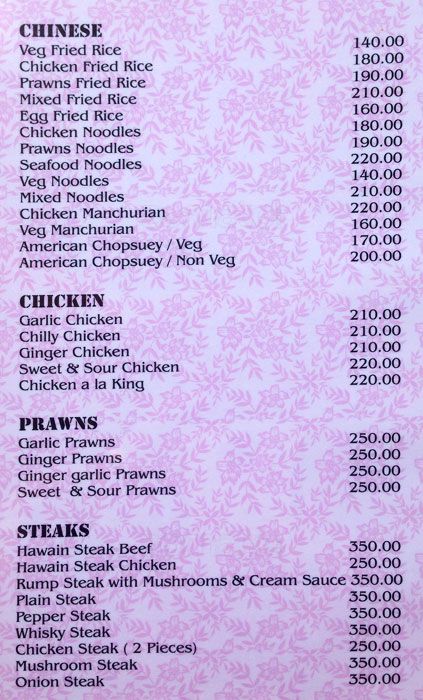 CHINESE

| | |
|---|---|
| Veg Fried Rice | 140.00 |
| Chicken Fried Rice | 180.00 |
| Prawns Fried Rice | 190.00 |
| Mixed Fried Rice | 210.00 |
| Egg Fried Rice | 160.00 |
| Chicken Noodles | 180.00 |
| Prawns Noodles | 190.00 |
| Seafood Noodles | 220.00 |
| Veg Noodles | 140.00 |
| Mixed Noodles | 210.00 |
| Chicken Manchurian | 220.00 |
| Veg Manchurian | 160.00 |
| American Chopsuey / Veg | 170.00 |
| American Chopsuey / Non Veg | 200.00 |

CHICKEN

| | |
|---|---|
| Garlic Chicken | 210.00 |
| Chilly Chicken | 210.00 |
| Ginger Chicken | 210.00 |
| Sweet & Sour Chicken | 220.00 |
| Chicken a la King | 220.00 |

PRAWNS

| | |
|---|---|
| Garlic Prawns | 250.00 |
| Ginger Prawns | 250.00 |
| Ginger garlic Prawns | 250.00 |
| Sweet & Sour Prawns | 250.00 |

STEAKS

| | |
|---|---|
| Hawain Steak Beef | 350.00 |
| Hawain Steak Chicken | 250.00 |
| Rump Steak with Mushrooms & Cream Sauce | 350.00 |
| Plain Steak | 350.00 |
| Pepper Steak | 350.00 |
| Whisky Steak | 350.00 |
| Chicken Steak ( 2 Pieces) | 250.00 |
| Mushroom Steak | 350.00 |
| Onion Steak | 350.00 |